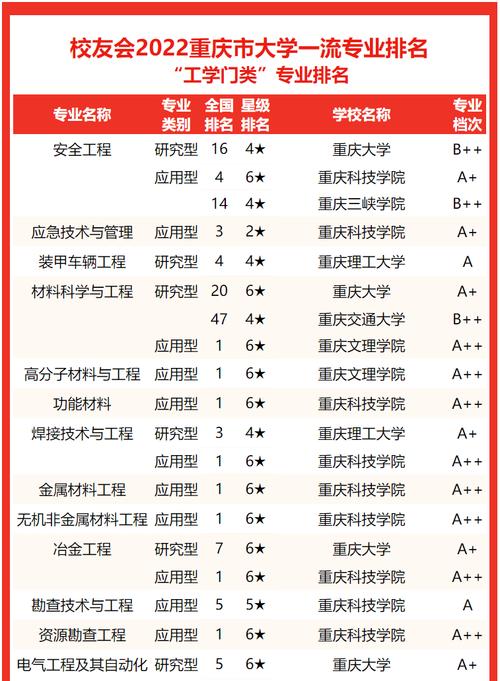 校友会2022重庆市大学一流专业排名
“工学门类”专业排名

| 专业名称 | 专业类别 | 全国排名 | 星级排名 | 学校名称 | 专业档次 |
|---|---|---|---|---|---|
| 安全工程 | 研究型 | 16 | 4★ | 重庆大学 | B++ |
| | 应用型 | 4 | 6★ | 重庆科技学院 | A+ |
| | | 14 | 4★ | 重庆三峡学院 | B++ |
| 应急技术与管理 | 应用型 | 3 | 2★ | 重庆科技学院 | A+ |
| 装甲车辆工程 | 研究型 | 4 | 4★ | 重庆理工大学 | A |
| 材料科学与工程 | 研究型 | 20 | 6★ | 重庆大学 | A+ |
| | | 47 | 4★ | 重庆交通大学 | B++ |
| | 应用型 | 1 | 6★ | 重庆文理学院 | A++ |
| 高分子材料与工程 | 应用型 | 1 | 6★ | 重庆文理学院 | A++ |
| 功能材料 | 应用型 | 1 | 6★ | 重庆科技学院 | A++ |
| 焊接技术与工程 | 研究型 | 3 | 4★ | 重庆理工大学 | A+ |
| | 应用型 | 1 | 6★ | 重庆科技学院 | A++ |
| 金属材料工程 | 应用型 | 1 | 6★ | 重庆科技学院 | A++ |
| 无机非金属材料工程 | 应用型 | 1 | 6★ | 重庆科技学院 | A++ |
| 冶金工程 | 研究型 | 7 | 6★ | 重庆大学 | A+ |
| | 应用型 | 1 | 6★ | 重庆科技学院 | A++ |
| 勘查技术与工程 | 应用型 | 5 | 5★ | 重庆科技学院 | A |
| 资源勘查工程 | 应用型 | 1 | 6★ | 重庆科技学院 | A++ |
| 电气工程及其自动化 | 研究型 | 5 | 6★ | 重庆大学 | A+ |